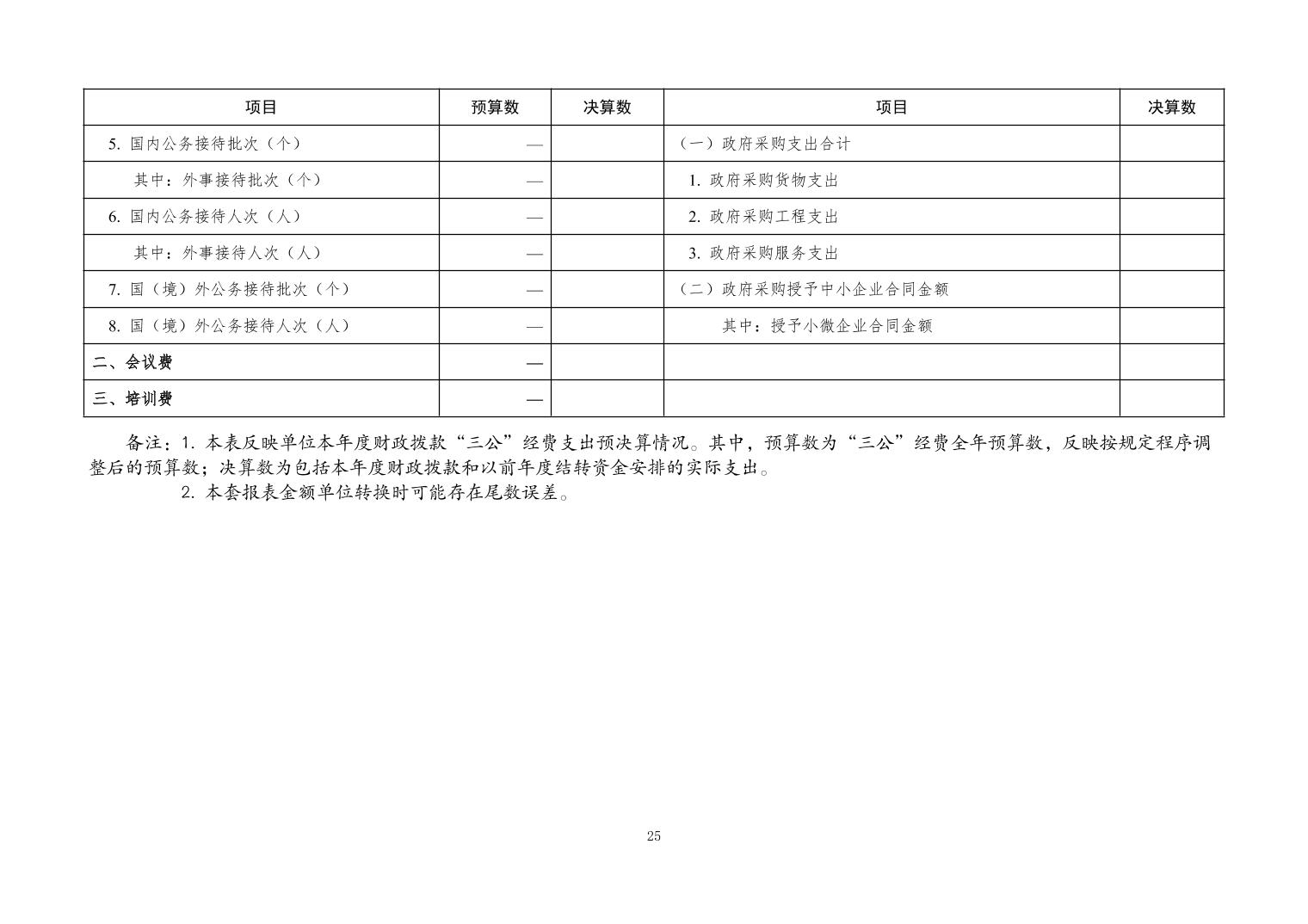 | 项目 | 预算数 | 决算数 | 项目 | 决算数 |
|---|---|---|---|---|
| 5. 国内公务接待批次（个） | — | | （一）政府采购支出合计 | |
| 其中：外事接待批次（个） | — | | 1. 政府采购货物支出 | |
| 6. 国内公务接待人次（人） | — | | 2. 政府采购工程支出 | |
| 其中：外事接待人次（人） | — | | 3. 政府采购服务支出 | |
| 7. 国（境）外公务接待批次（个） | — | | （二）政府采购授予中小企业合同金额 | |
| 8. 国（境）外公务接待人次（人） | — | | 其中：授予小微企业合同金额 | |
| 二、会议费 | — | | | |
| 三、培训费 | — | | | |

备注：1. 本表反映单位本年度财政拨款“三公”经费支出预决算情况。其中，预算数为“三公”经费全年预算数，反映按规定程序调整后的预算数；决算数为包括本年度财政拨款和以前年度结转资金安排的实际支出。

2. 本套报表金额单位转换时可能存在尾数误差。

25